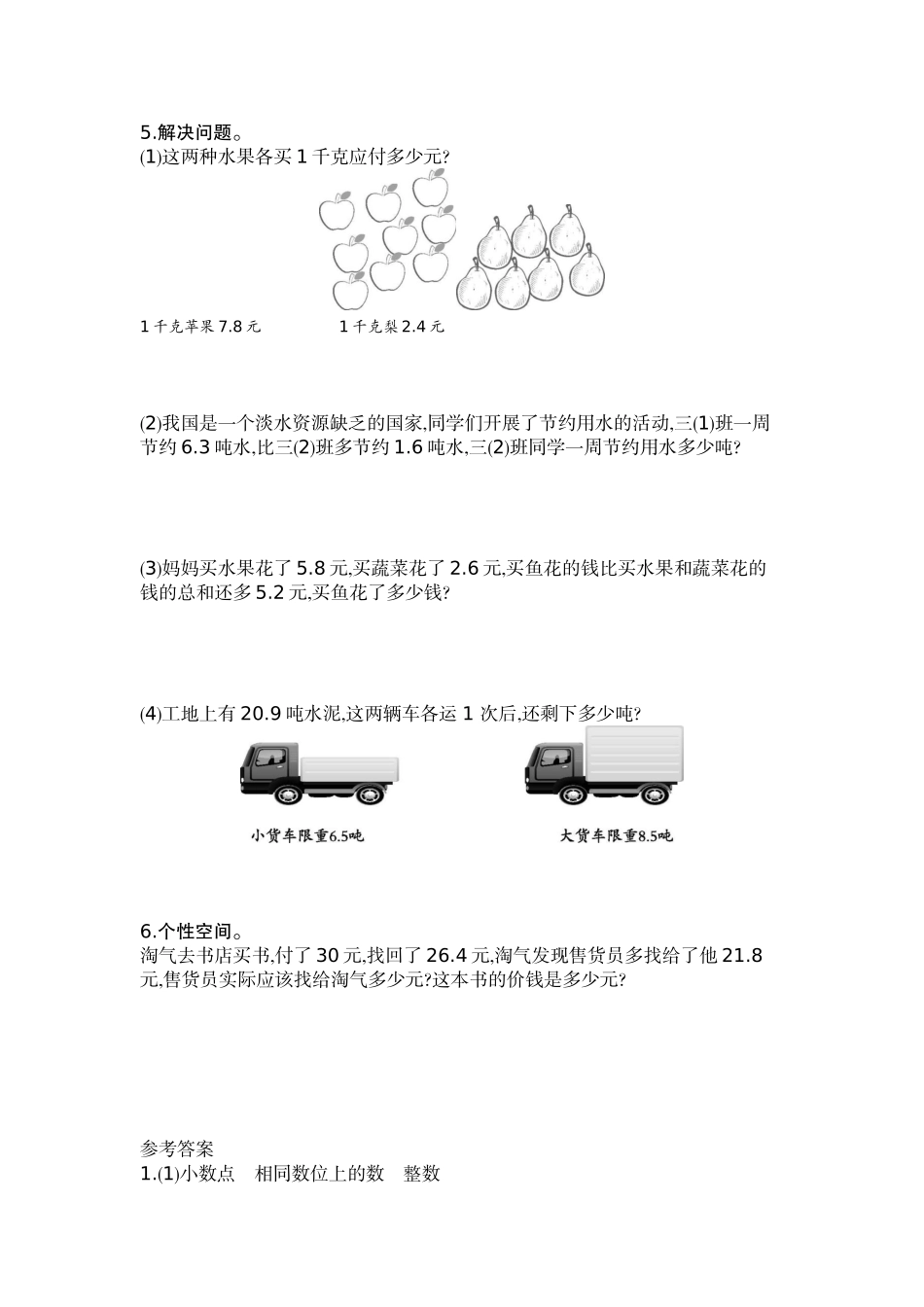 5.解决问题。
(1)这两种水果各买 1 千克应付多少元?

1 千克苹果 7.8 元　　　1 千克梨 2.4 元

(2)我国是一个淡水资源缺乏的国家,同学们开展了节约用水的活动,三(1)班一周节约 6.3 吨水,比三(2)班多节约 1.6 吨水,三(2)班同学一周节约用水多少吨?

(3)妈妈买水果花了 5.8 元,买蔬菜花了 2.6 元,买鱼花的钱比买水果和蔬菜花的钱的总和还多 5.2 元,买鱼花了多少钱?

(4)工地上有 20.9 吨水泥,这两辆车各运 1 次后,还剩下多少吨?

小货车限重6.5吨　　　大货车限重8.5吨

6.个性空间。
淘气去书店买书,付了 30 元,找回了 26.4 元,淘气发现售货员多找给了他 21.8 元,售货员实际应该找给淘气多少元?这本书的价钱是多少元?

参考答案
1.(1)小数点　相同数位上的数　整数